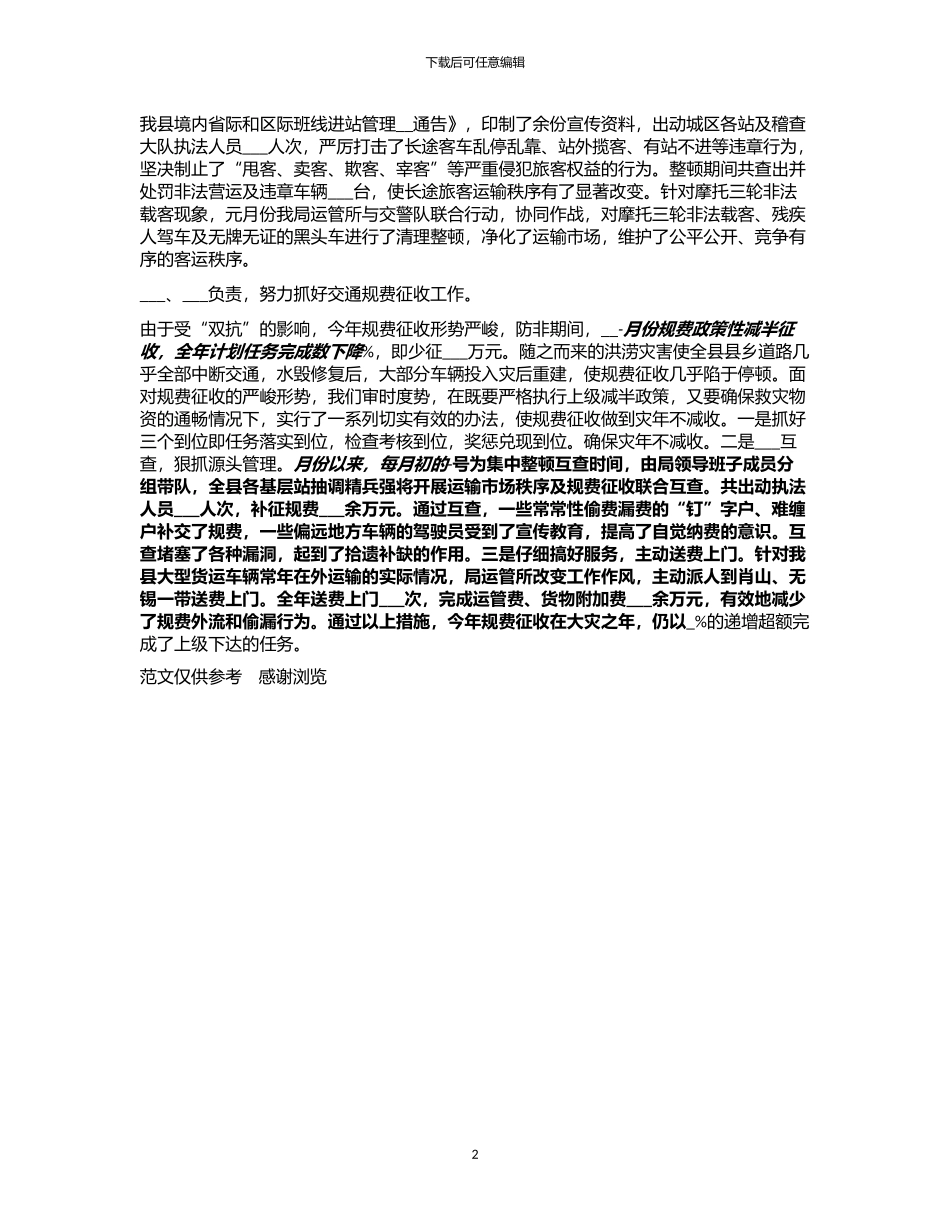 下载后可任意编辑

我县境内省际和区际班线进站管理__通告》，印制了余份宣传资料，出动城区各站及稽查大队执法人员___人次，严厉打击了长途客车乱停乱靠、站外揽客、有站不进等违章行为，坚决制止了“甩客、卖客、欺客、宰客”等严重侵犯旅客权益的行为。整顿期间共查出并处罚非法营运及违章车辆___台，使长途旅客运输秩序有了显著改变。针对摩托三轮非法载客现象，元月份我局运管所与交警队联合行动，协同作战，对摩托三轮非法载客、残疾人驾车及无牌无证的黑头车进行了清理整顿，净化了运输市场，维护了公平公开、竞争有序的客运秩序。

___、___负责，努力抓好交通规费征收工作。

由于受“双抗”的影响，今年规费征收形势严峻，防非期间，__-月份规费政策性减半征收，全年计划任务完成数下降%，即少征___万元。随之而来的洪涝灾害使全县县乡道路几乎全部中断交通，水毁修复后，大部分车辆投入灾后重建，使规费征收几乎陷于停顿。面对规费征收的严峻形势，我们审时度势，在既要严格执行上级减半政策，又要确保救灾物资的通畅情况下，实行了一系列切实有效的办法，使规费征收做到灾年不减收。一是抓好三个到位即任务落实到位，检查考核到位，奖惩兑现到位。确保灾年不减收。二是___互查，狠抓源头管理。月份以来，每月初的-号为集中整顿互查时间，由局领导班子成员分组带队，全县各基层站抽调精兵强将开展运输市场秩序及规费征收联合互查。共出动执法人员___人次，补征规费___余万元。通过互查，一些常常性偷费漏费的“钉”字户、难缠户补交了规费，一些偏远地方车辆的驾驶员受到了宣传教育，提高了自觉纳费的意识。互查堵塞了各种漏洞，起到了拾遗补缺的作用。三是仔细搞好服务，主动送费上门。针对我县大型货运车辆常年在外运输的实际情况，局运管所改变工作作风，主动派人到肖山、无锡一带送费上门。全年送费上门___次，完成运管费、货物附加费___余万元，有效地减少了规费外流和偷漏行为。通过以上措施，今年规费征收在大灾之年，仍以_%的递增超额完成了上级下达的任务。

范文仅供参考　感谢浏览

2